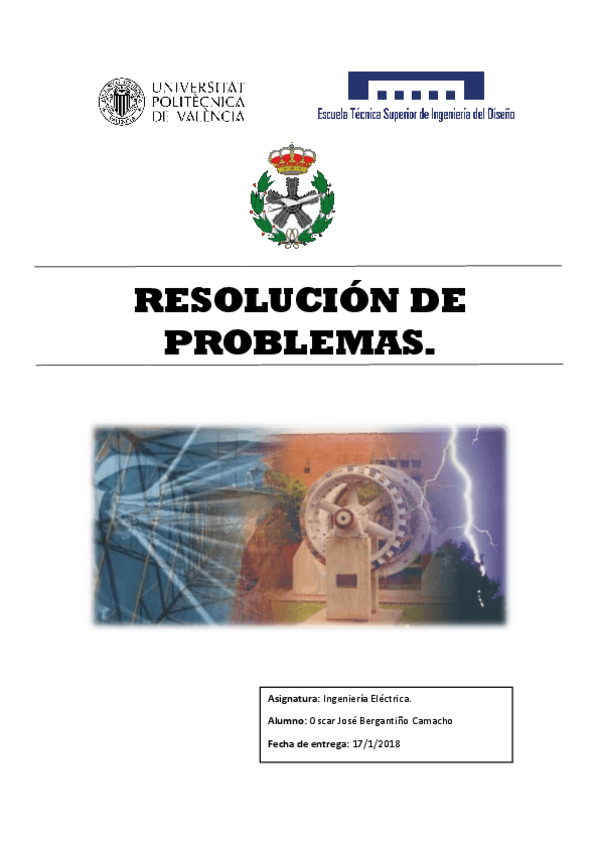 UNIVERSITAT POLITÈCNICA DE VALÈNCIA

Escuela Técnica Superior de Ingeniería del Diseño

RESOLUCIÓN DE PROBLEMAS.

Asignatura: Ingeniería Eléctrica.

Alumno: Oscar José Bergantiño Camacho

Fecha de entrega: 17/1/2018